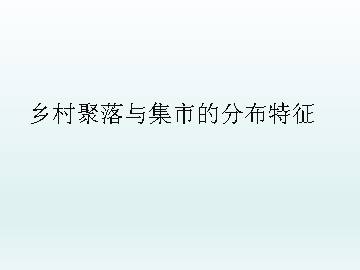 乡村聚落与集市的分布特征